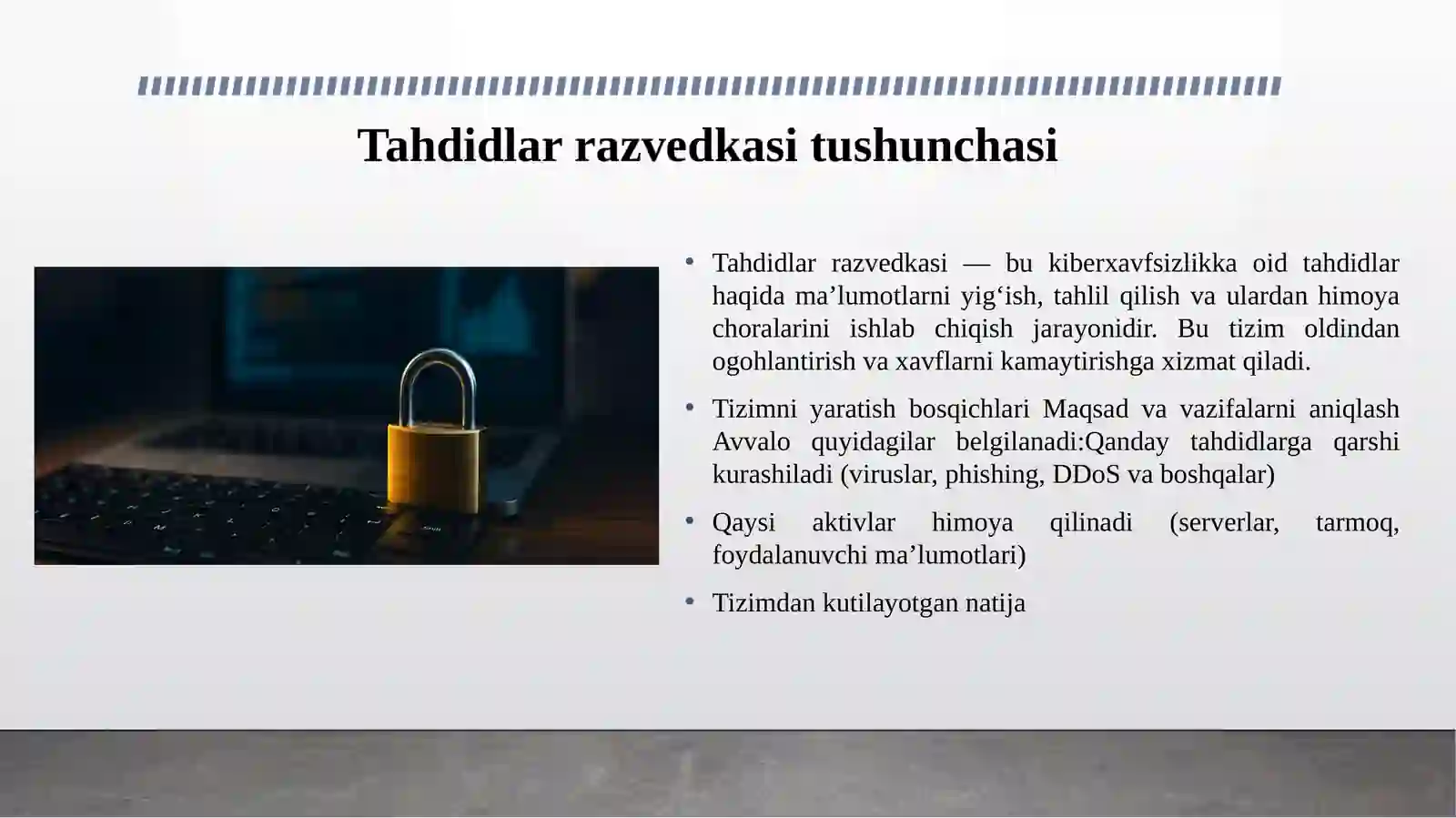 Tahdidlar razvedkasi tushunchasi

• Tahdidlar razvedkasi — bu kiberxavfsizlikka oid tahdidlar haqida ma’lumotlarni yig‘ish, tahlil qilish va ulardan himoya choralarini ishlab chiqish jarayonidir. Bu tizim oldindan ogohlantirish va xavflarni kamaytirishga xizmat qiladi.

• Tizimni yaratish bosqichlari Maqsad va vazifalarni aniqlash Avvalo quyidagilar belgilanadi:Qanday tahdidlarga qarshi kurashiladi (viruslar, phishing, DDoS va boshqalar)

• Qaysi aktivlar himoya qilinadi (serverlar, tarmoq, foydalanuvchi ma’lumotlari)

• Tizimdan kutilayotgan natija